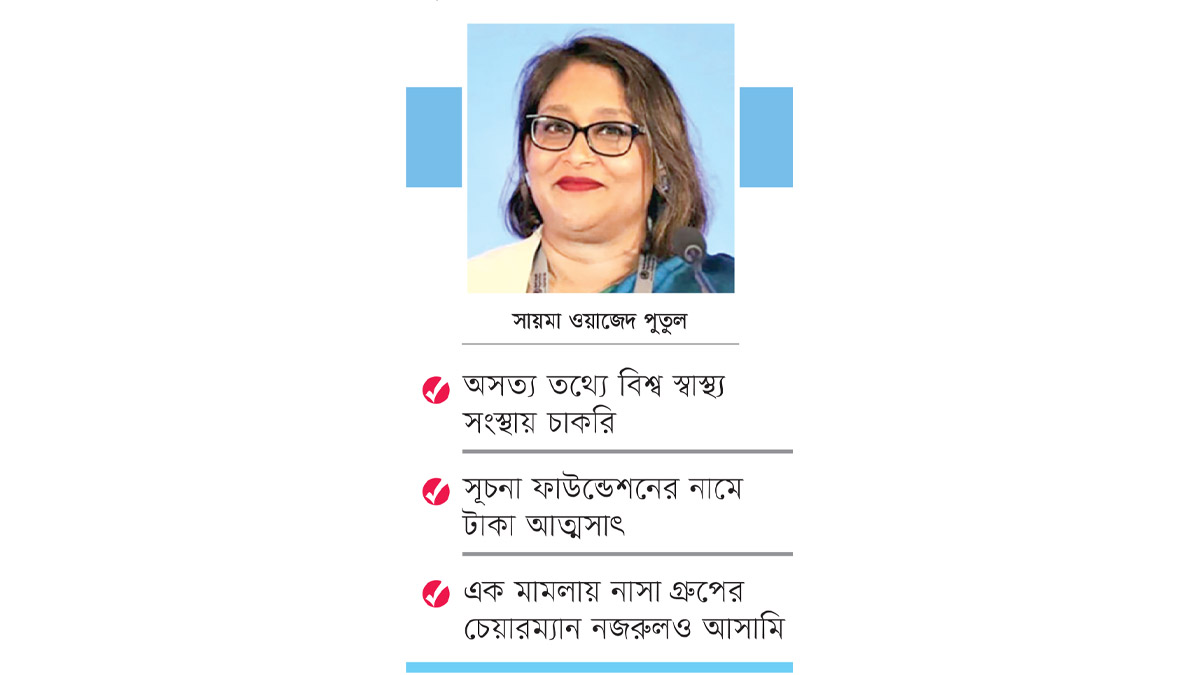 সায়মা ওয়াজেদ পুতুল

অসত্য তথ্যে বিশ্ব স্বাস্থ্য সংস্থায় চাকরি

সূচনা ফাউন্ডেশনের নামে টাকা আত্মসাৎ

এক মামলায় নাসা গ্রুপের চেয়ারম্যান নজরুলও আসামি